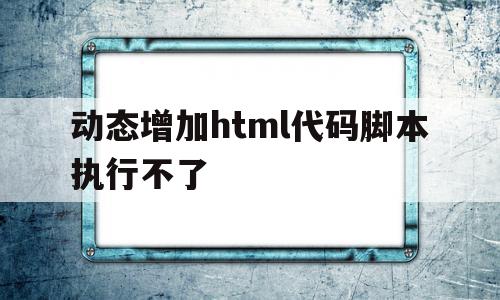 动态增加html代码脚本执行不了